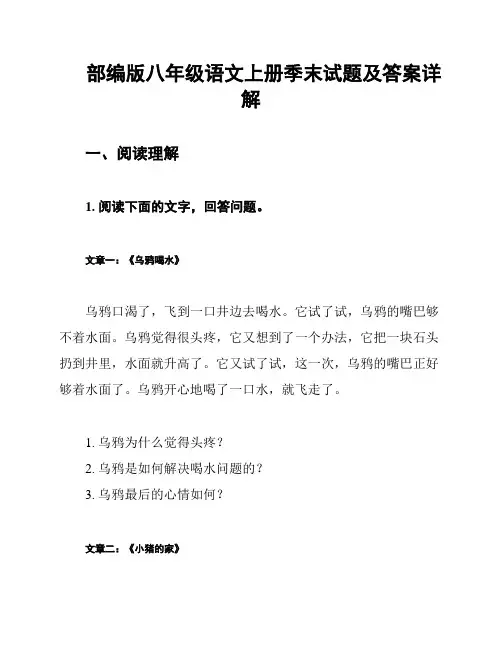 部编版八年级语文上册季末试题及答案详解

一、阅读理解

1. 阅读下面的文字，回答问题。

文章一：《乌鸦喝水》

乌鸦口渴了，飞到一口井边去喝水。它试了试，乌鸦的嘴巴够不着水面。乌鸦觉得很头疼，它又想到了一个办法，它把一块石头扔到井里，水面就升高了。它又试了试，这一次，乌鸦的嘴巴正好够着水面了。乌鸦开心地喝了一口水，就飞走了。

1. 乌鸦为什么觉得头疼？
2. 乌鸦是如何解决喝水问题的？
3. 乌鸦最后的心情如何？

文章二：《小猪的家》